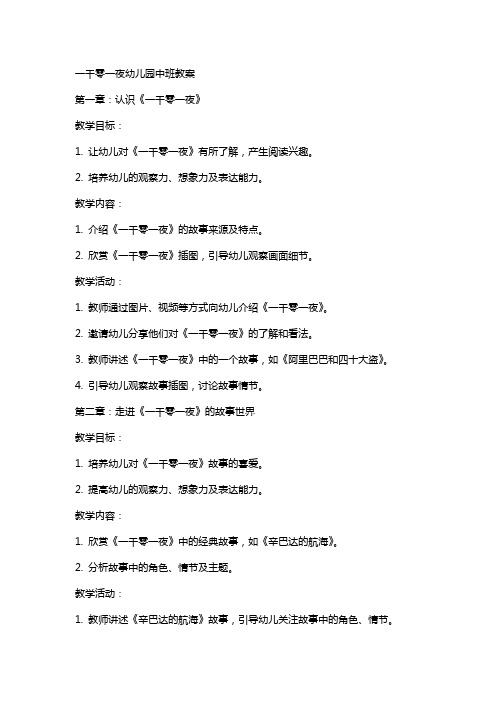 一千零一夜幼儿园中班教案

第一章：认识《一千零一夜》

教学目标：

1. 让幼儿对《一千零一夜》有所了解，产生阅读兴趣。

2. 培养幼儿的观察力、想象力及表达能力。

教学内容：

1. 介绍《一千零一夜》的故事来源及特点。

2. 欣赏《一千零一夜》插图，引导幼儿观察画面细节。

教学活动：

1. 教师通过图片、视频等方式向幼儿介绍《一千零一夜》。

2. 邀请幼儿分享他们对《一千零一夜》的了解和看法。

3. 教师讲述《一千零一夜》中的一个故事，如《阿里巴巴和四十大盗》。

4. 引导幼儿观察故事插图，讨论故事情节。

第二章：走进《一千零一夜》的故事世界

教学目标：

1. 培养幼儿对《一千零一夜》故事的喜爱。

2. 提高幼儿的观察力、想象力及表达能力。

教学内容：

1. 欣赏《一千零一夜》中的经典故事，如《辛巴达的航海》。

2. 分析故事中的角色、情节及主题。

教学活动：

1. 教师讲述《辛巴达的航海》故事，引导幼儿关注故事中的角色、情节。